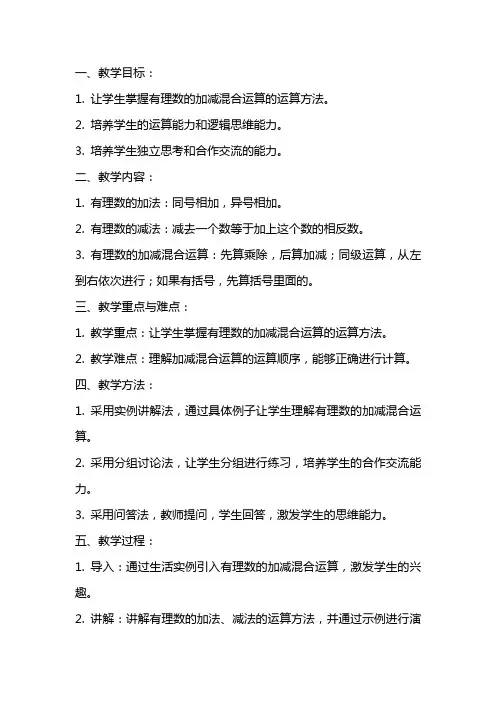 一、教学目标：

1. 让学生掌握有理数的加减混合运算的运算方法。

2. 培养学生的运算能力和逻辑思维能力。

3. 培养学生独立思考和合作交流的能力。

二、教学内容：

1. 有理数的加法：同号相加，异号相加。

2. 有理数的减法：减去一个数等于加上这个数的相反数。

3. 有理数的加减混合运算：先算乘除，后算加减；同级运算，从左到右依次进行；如果有括号，先算括号里面的。

三、教学重点与难点：

1. 教学重点：让学生掌握有理数的加减混合运算的运算方法。

2. 教学难点：理解加减混合运算的运算顺序，能够正确进行计算。

四、教学方法：

1. 采用实例讲解法，通过具体例子让学生理解有理数的加减混合运算。

2. 采用分组讨论法，让学生分组进行练习，培养学生的合作交流能力。

3. 采用问答法，教师提问，学生回答，激发学生的思维能力。

五、教学过程：

1. 导入：通过生活实例引入有理数的加减混合运算，激发学生的兴趣。

2. 讲解：讲解有理数的加法、减法的运算方法，并通过示例进行演